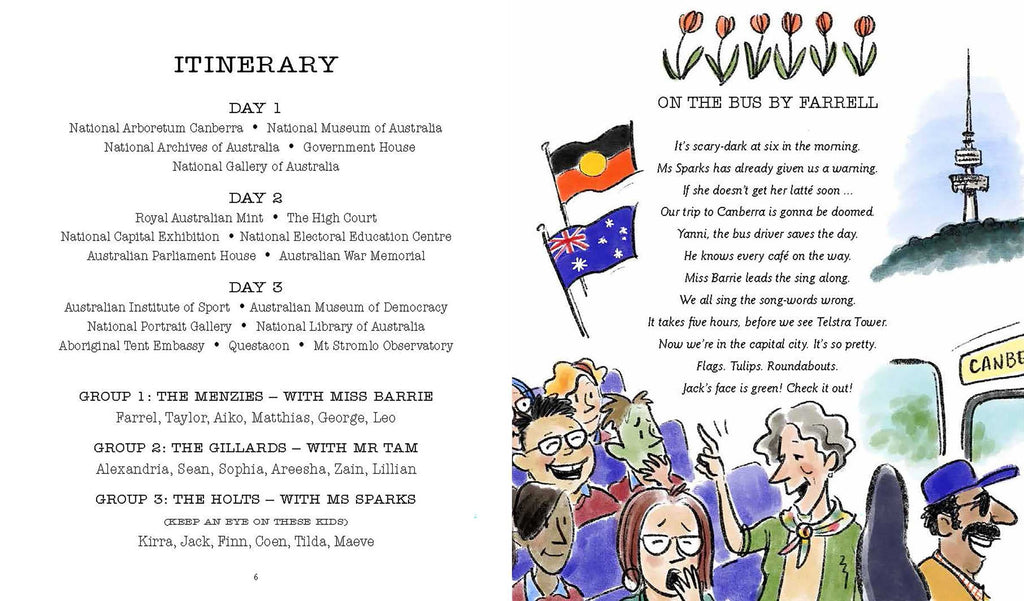 ITINERARY

DAY 1

National Arboretum Canberra • National Museum of Australia
National Archives of Australia • Government House
National Gallery of Australia

DAY 2

Royal Australian Mint • The High Court
National Capital Exhibition • National Electoral Education Centre
Australian Parliament House • Australian War Memorial

DAY 3

Australian Institute of Sport • Australian Museum of Democracy
National Portrait Gallery • National Library of Australia
Aboriginal Tent Embassy • Questacon • Mt Stromlo Observatory

GROUP 1: THE MENZIES – WITH MISS BARRIE
Farrel, Taylor, Aiko, Matthias, George, Leo

GROUP 2: THE GILLARDS – WITH MR TAM
Alexandria, Sean, Sophia, Areesha, Zain, Lillian

GROUP 3: THE HOLTS – WITH MS SPARKS
(KEEP AN EYE ON THESE KIDS)
Kirra, Jack, Finn, Coen, Tilda, Maeve

6

ON THE BUS BY FARRELL

It's scary-dark at six in the morning.
Ms Sparks has already given us a warning.
If she doesn't get her latté soon ...
Our trip to Canberra is gonna be doomed.
Yanni, the bus driver saves the day.
He knows every café on the way.
Miss Barrie leads the sing along.
We all sing the song-words wrong.
It takes five hours, before we see Telstra Tower.
Now we're in the capital city. It's so pretty.
Flags. Tulips. Roundabouts.
Jack's face is green! Check it out!

CANBE